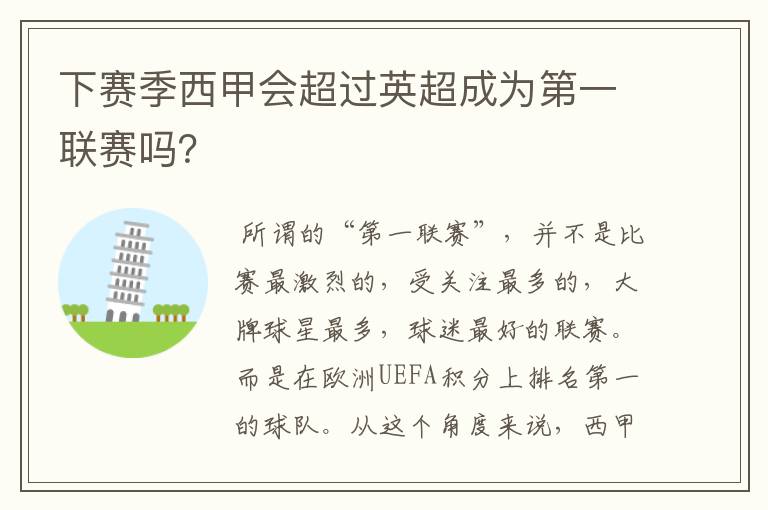 下赛季西甲会超过英超成为第一联赛吗?

所谓的“第一联赛”，并不是比赛最激烈的，受关注最多的，大牌球星最多，球迷最好的联赛。而是在欧洲UEFA积分上排名第一的球队。从这个角度来说，西甲